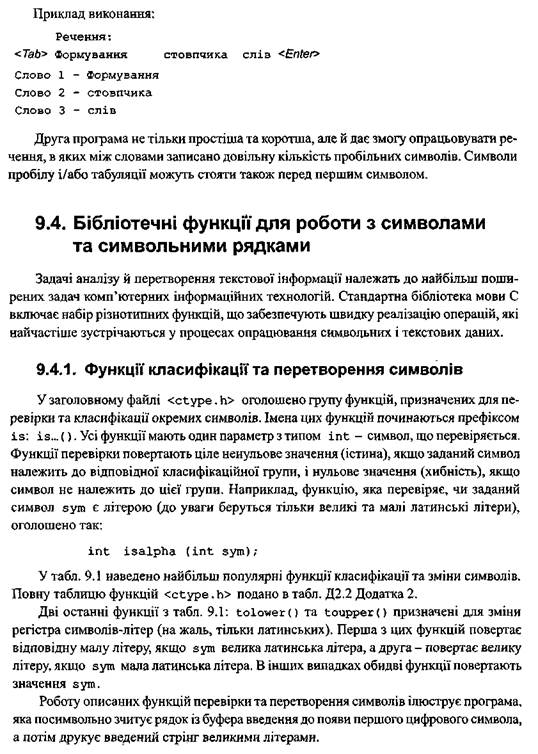 Приклад виконання:

Речення:
<Tab> Формування     стовпчика   слів <Enter>
Слово 1 - Формування
Слово 2 - стовпчика
Слово 3 - слів

Друга програма не тільки простіша та коротша, але й дає змогу опрацьовувати речення, в яких між словами записано довільну кількість пробільних символів. Символи пробілу і/або табуляції можуть стояти також перед першим символом.

9.4. Бібліотечні функції для роботи з символами та символьними рядками

Задачі аналізу й перетворення текстової інформації належать до найбільш поширених задач комп'ютерних інформаційних технологій. Стандартна бібліотека мови С включає набір різнотипних функцій, що забезпечують швидку реалізацію операцій, які найчастіше зустрічаються у процесах опрацювання символьних і текстових даних.

9.4.1. Функції класифікації та перетворення символів

У заголовному файлі <ctype.h> оголошено групу функцій, призначених для перевірки та класифікації окремих символів. Імена цих функцій починаються префіксом is: is...(). Усі функції мають один параметр з типом int – символ, що перевіряється. Функції перевірки повертають ціле ненульове значення (істина), якщо заданий символ належить до відповідної класифікаційної групи, і нульове значення (хибність), якщо символ не належить до цієї групи. Наприклад, функцію, яка перевіряє, чи заданий символ sym є літерою (до уваги беруться тільки великі та малі латинські літери), оголошено так:

int  isalpha (int sym);

У табл. 9.1 наведено найбільш популярні функції класифікації та зміни символів. Повну таблицю функцій <ctype.h> подано в табл. Д2.2 Додатка 2.

Дві останні функції з табл. 9.1: tolower() та toupper() призначені для зміни регістра символів-літер (на жаль, тільки латинських). Перша з цих функцій повертає відповідну малу літеру, якщо sym велика латинська літера, а друга – повертає велику літеру, якщо sym мала латинська літера. В інших випадках обидві функції повертають значення sym.

Роботу описаних функцій перевірки та перетворення символів ілюструє програма, яка посимвольно зчитує рядок із буфера введення до появи першого цифрового символа, а потім друкує введений стрінг великими літерами.